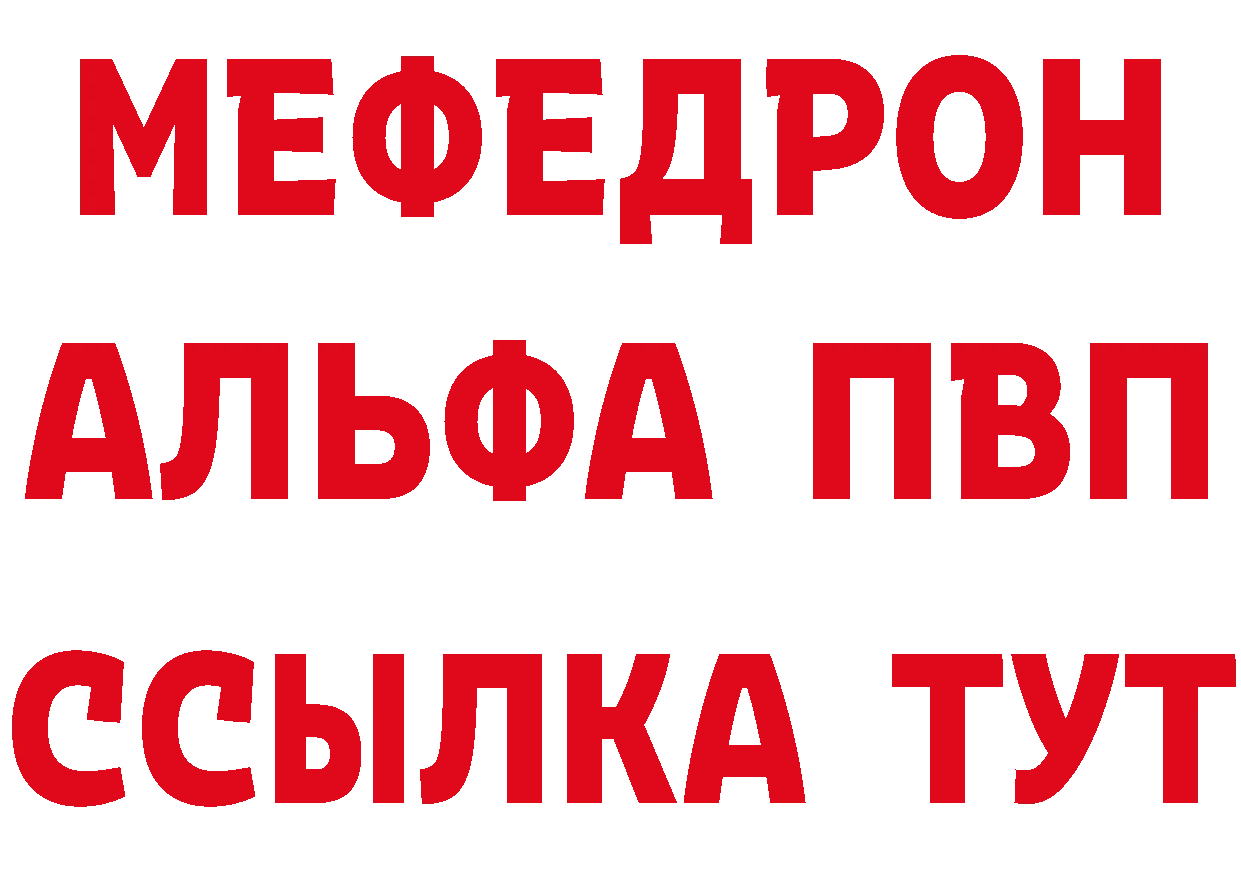 МЕФЕДРОН
АЛЬФА ПВП
ССЫЛКА ТУТ